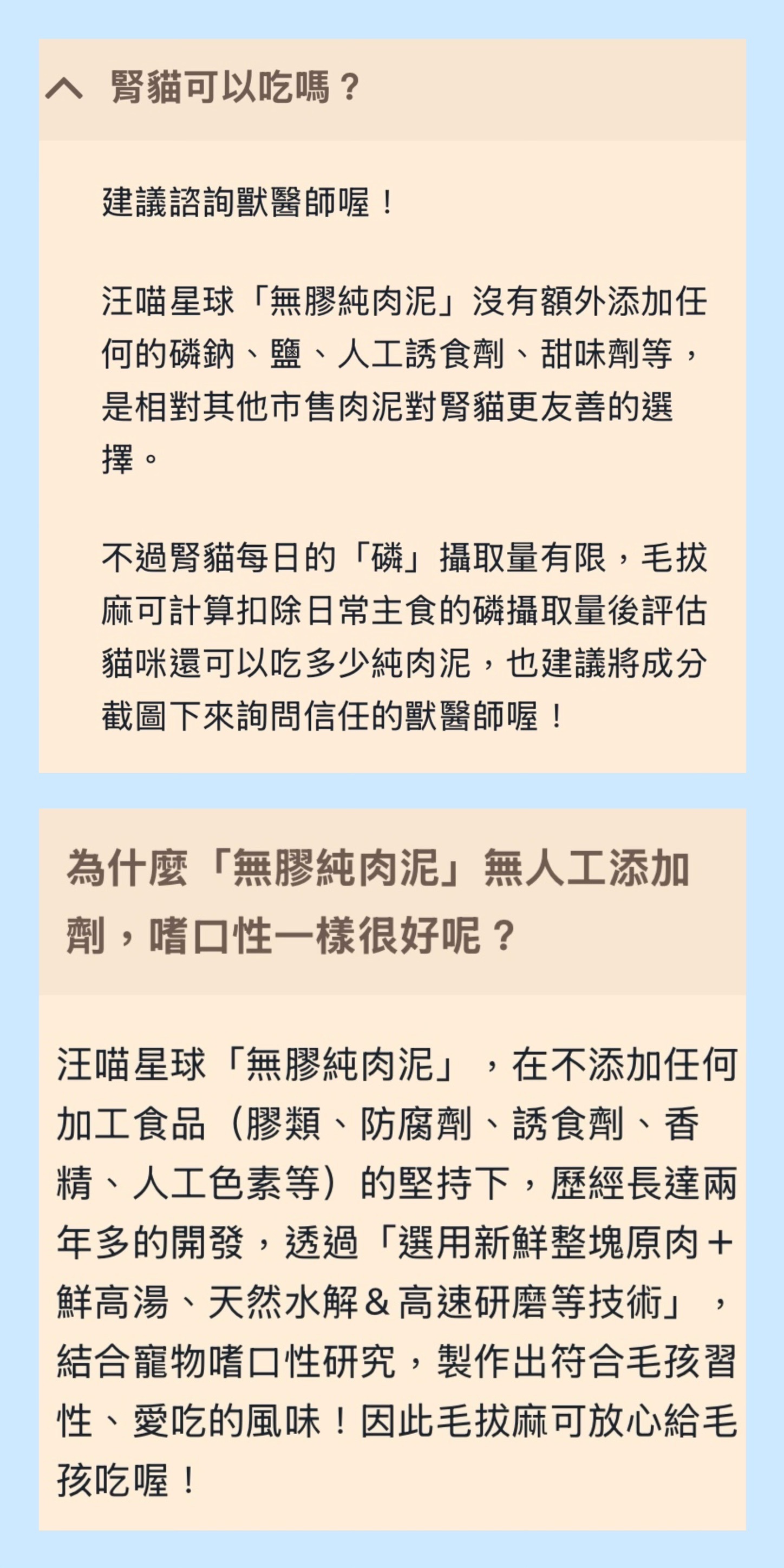 腎貓可以吃嗎？

建議諮詢獸醫師喔！

汪喵星球「無膠純肉泥」沒有額外添加任何的磷鈉、鹽、人工誘食劑、甜味劑等，是相對其他市售肉泥對腎貓更友善的選擇。

不過腎貓每日的「磷」攝取量有限，毛拔麻可計算扣除日常主食的磷攝取量後評估貓咪還可以吃多少純肉泥，也建議將成分截圖下來詢問信任的獸醫師喔！

為什麼「無膠純肉泥」無人工添加劑，嗜口性一樣很好呢？

汪喵星球「無膠純肉泥」，在不添加任何加工食品（膠類、防腐劑、誘食劑、香精、人工色素等）的堅持下，歷經長達兩年多的開發，透過「選用新鮮整塊原肉＋鮮高湯、天然水解＆高速研磨等技術」，結合寵物嗜口性研究，製作出符合毛孩習性、愛吃的風味！因此毛拔麻可放心給毛孩吃喔！